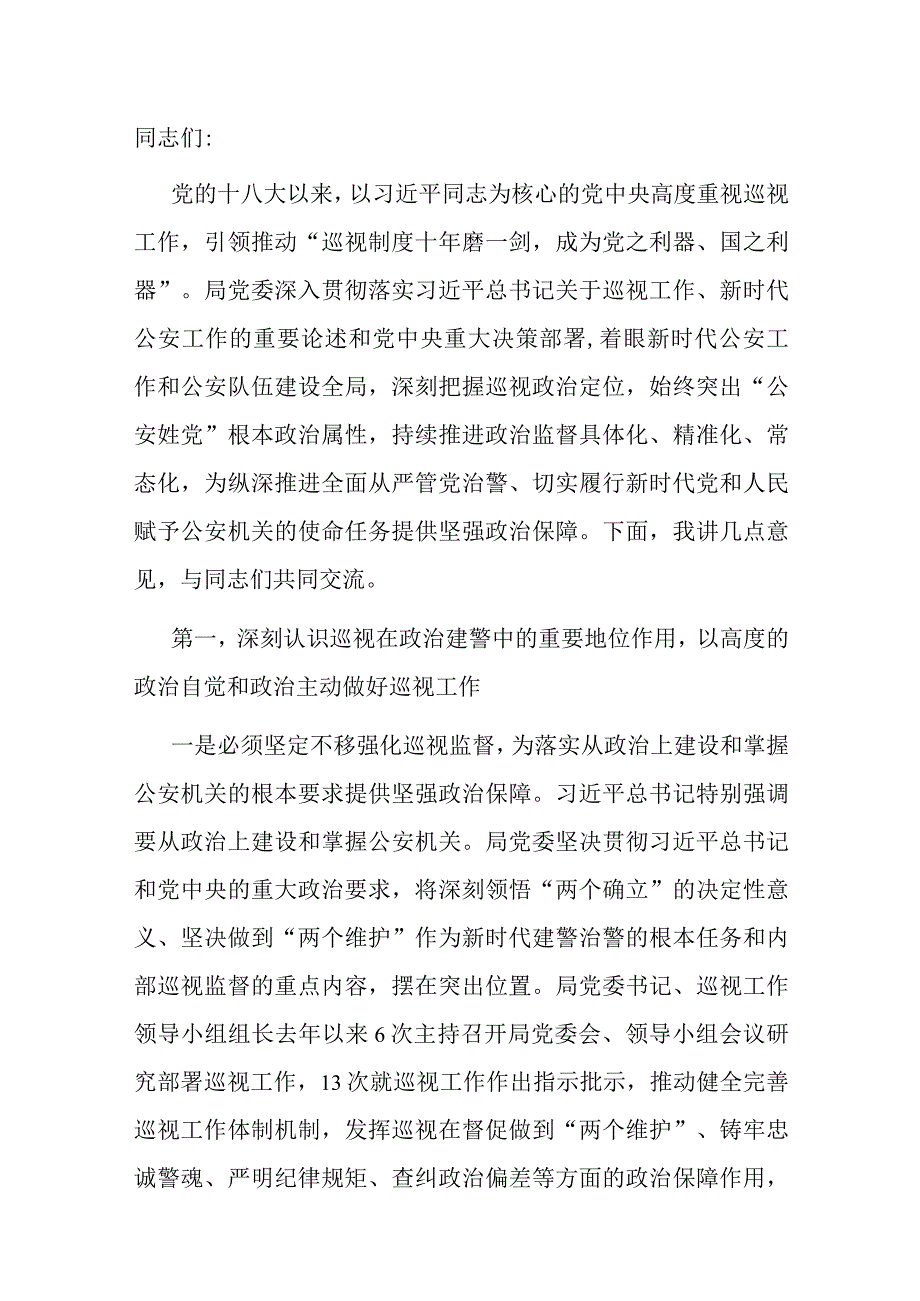 同志们:

党的十八大以来，以习近平同志为核心的党中央高度重视巡视工作，引领推动“巡视制度十年磨一剑，成为党之利器、国之利器”。局党委深入贯彻落实习近平总书记关于巡视工作、新时代公安工作的重要论述和党中央重大决策部署，着眼新时代公安工作和公安队伍建设全局，深刻把握巡视政治定位，始终突出“公安姓党”根本政治属性，持续推进政治监督具体化、精准化、常态化，为纵深推进全面从严管党治警、切实履行新时代党和人民赋予公安机关的使命任务提供坚强政治保障。下面，我讲几点意见，与同志们共同交流。

第一，深刻认识巡视在政治建警中的重要地位作用，以高度的政治自觉和政治主动做好巡视工作

一是必须坚定不移强化巡视监督，为落实从政治上建设和掌握公安机关的根本要求提供坚强政治保障。习近平总书记特别强调要从政治上建设和掌握公安机关。局党委坚决贯彻习近平总书记和党中央的重大政治要求，将深刻领悟“两个确立”的决定性意义、坚决做到“两个维护”作为新时代建警治警的根本任务和内部巡视监督的重点内容，摆在突出位置。局党委书记、巡视工作领导小组组长去年以来6次主持召开局党委会、领导小组会议研究部署巡视工作，13次就巡视工作作出指示批示，推动健全完善巡视工作体制机制，发挥巡视在督促做到“两个维护”、铸牢忠诚警魂、严明纪律规矩、查纠政治偏差等方面的政治保障作用，